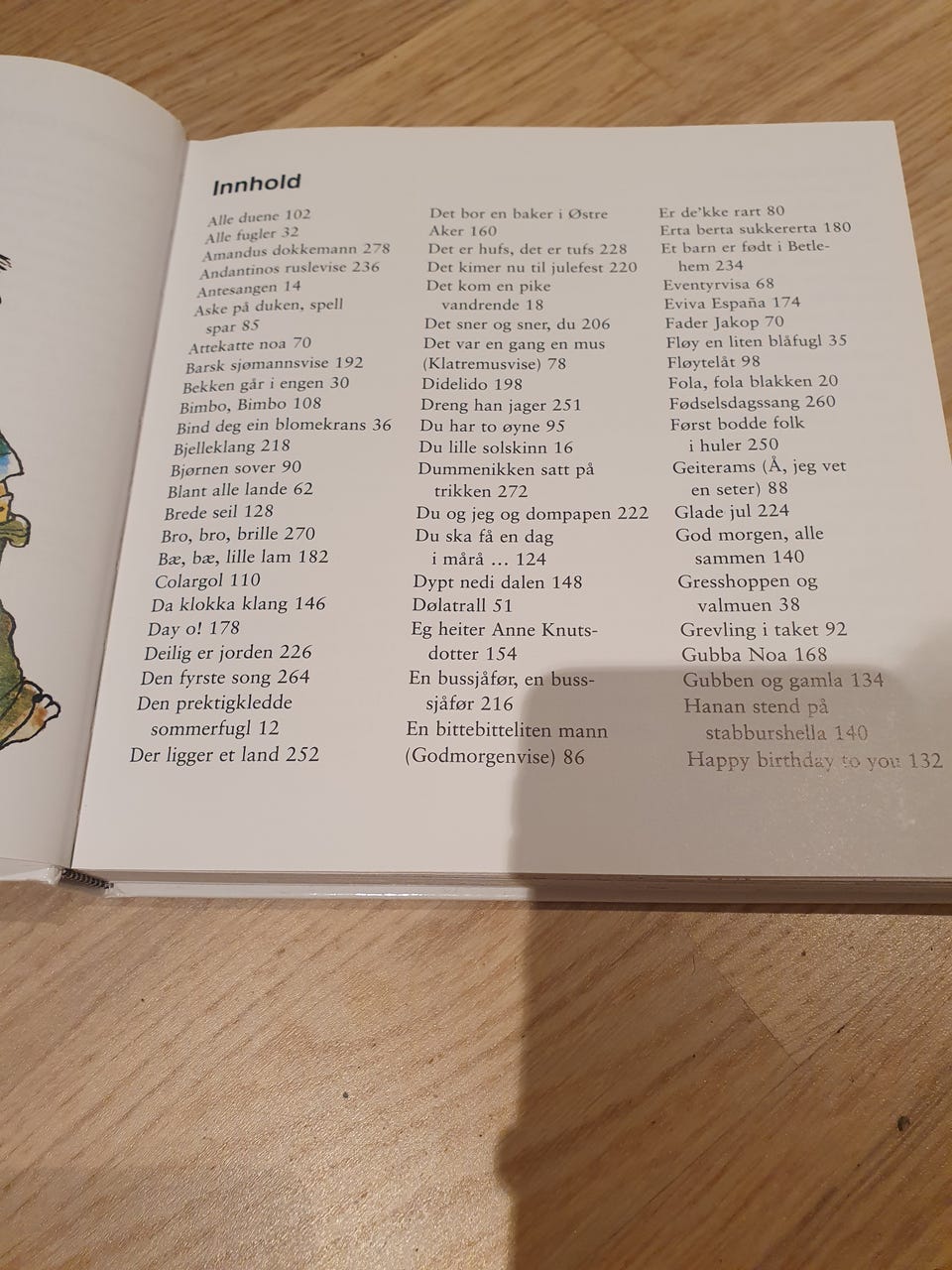 Innhold

Alle duene 102
Alle fugler 32
Amandus dokkemann 278
Andantinos ruslevise 236
Antesangen 14
Aske på duken, spell spar 85
Attekatte noa 70
Barsk sjømannsvise 192
Bekken går i engen 30
Bimbo, Bimbo 108
Bind deg ein blomekrans 36
Bjelleklang 218
Bjørnen sover 90
Blant alle lande 62
Brede seil 128
Bro, bro, brille 270
Bæ, bæ, lille lam 182
Colargol 110
Da klokka klang 146
Day o! 178
Deilig er jorden 226
Den fyrste song 264
Den prektigkledde sommerfugl 12
Der ligger et land 252

Det bor en baker i Østre Aker 160
Det er hufs, det er tufs 228
Det kimer nu til julefest 220
Det kom en pike vandrende 18
Det sner og sner, du 206
Det var en gang en mus (Klatremusvise) 78
Didelido 198
Dreng han jager 251
Du har to øyne 95
Du lille solskinn 16
Dummenikken satt på trikken 272
Du og jeg og dompapen 222
Du ska få en dag i mårå … 124
Dypt nedi dalen 148
Dølatrall 51
Eg heiter Anne Knutsdotter 154
En bussjåfør, en bussjåfør 216
En bittebitteliten mann (Godmorgenvise) 86

Er de'kke rart 80
Erta berta sukkererta 180
Et barn er født i Betlehem 234
Eventyrvisa 68
Eviva España 174
Fader Jakop 70
Fløy en liten blåfugl 35
Fløytelåt 98
Fola, fola blakken 20
Fødselsdagssang 260
Først bodde folk i huler 250
Geiterams (Å, jeg vet en seter) 88
Glade jul 224
God morgen, alle sammen 140
Gresshoppen og valmuen 38
Grevling i taket 92
Gubba Noa 168
Gubben og gamla 134
Hanan stend på stabburshella 140
Happy birthday to you 132